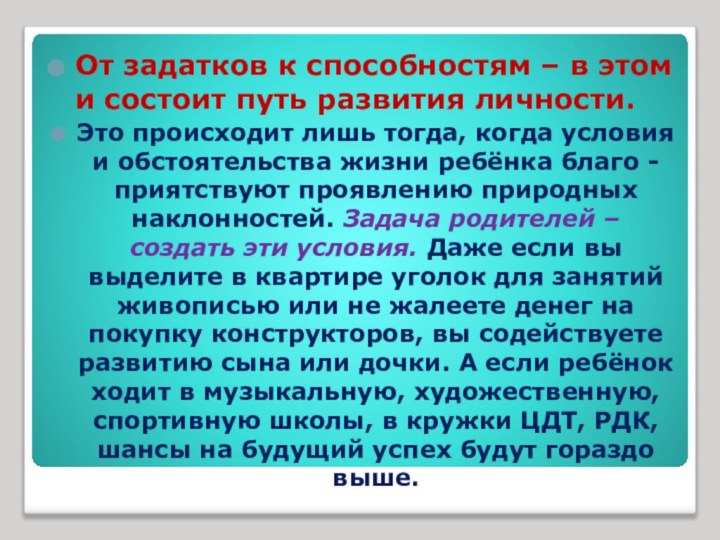 От задатков к способностям – в этом и состоит путь развития личности.

Это происходит лишь тогда, когда условия и обстоятельства жизни ребёнка благо - приятствуют проявлению природных наклонностей. Задача родителей – создать эти условия. Даже если вы выделите в квартире уголок для занятий живописью или не жалеете денег на покупку конструкторов, вы содействуете развитию сына или дочки. А если ребёнок ходит в музыкальную, художественную, спортивную школы, в кружки ЦДТ, РДК, шансы на будущий успех будут гораздо выше.